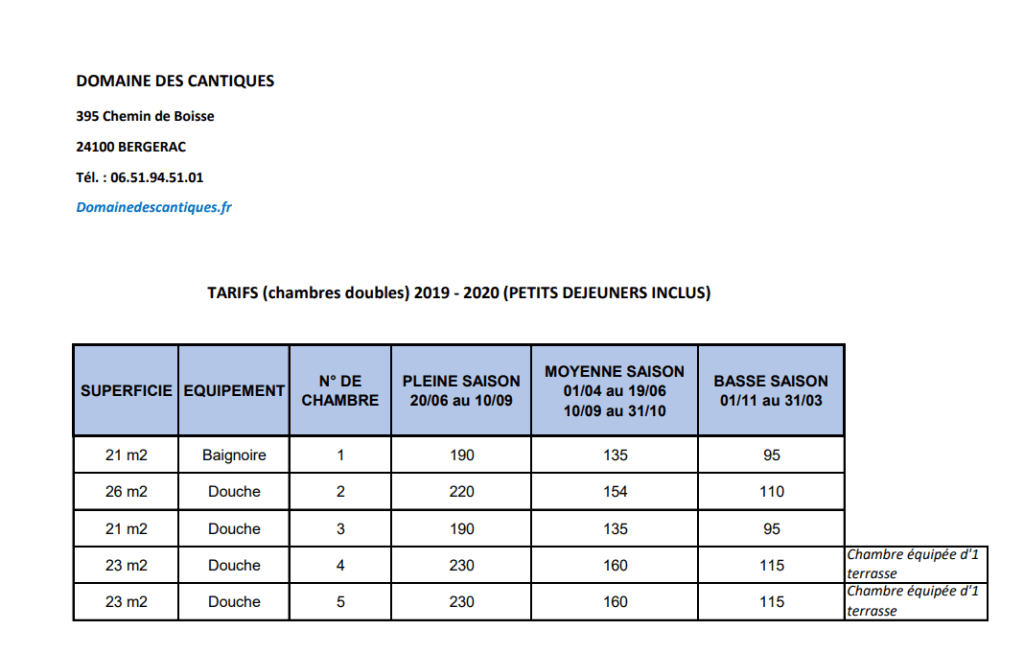 DOMAINE DES CANTIQUES

395 Chemin de Boisse

24100 BERGERAC

Tél. : 06.51.94.51.01

Domainedescantiques.fr

TARIFS (chambres doubles) 2019 - 2020 (PETITS DEJEUNERS INCLUS)

| SUPERFICIE | EQUIPEMENT | N° DE CHAMBRE | PLEINE SAISON 20/06 au 10/09 | MOYENNE SAISON 01/04 au 19/06 10/09 au 31/10 | BASSE SAISON 01/11 au 31/03 | |
|---|---|---|---|---|---|---|
| 21 m2 | Baignoire | 1 | 190 | 135 | 95 | |
| 26 m2 | Douche | 2 | 220 | 154 | 110 | |
| 21 m2 | Douche | 3 | 190 | 135 | 95 | |
| 23 m2 | Douche | 4 | 230 | 160 | 115 | Chambre équipée d'1 terrasse |
| 23 m2 | Douche | 5 | 230 | 160 | 115 | Chambre équipée d'1 terrasse |